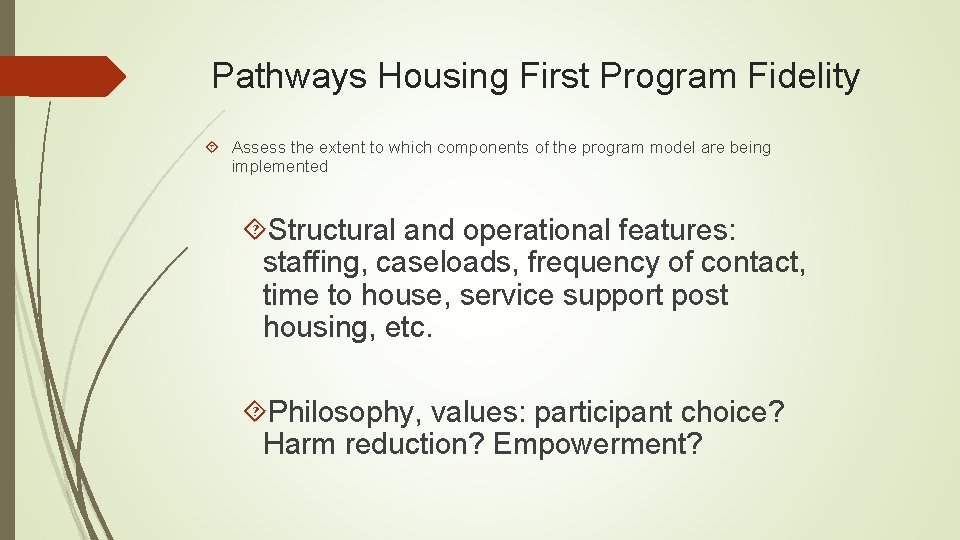 Pathways Housing First Program Fidelity

Assess the extent to which components of the program model are being implemented

Structural and operational features: staffing, caseloads, frequency of contact, time to house, service support post housing, etc.

Philosophy, values: participant choice? Harm reduction? Empowerment?